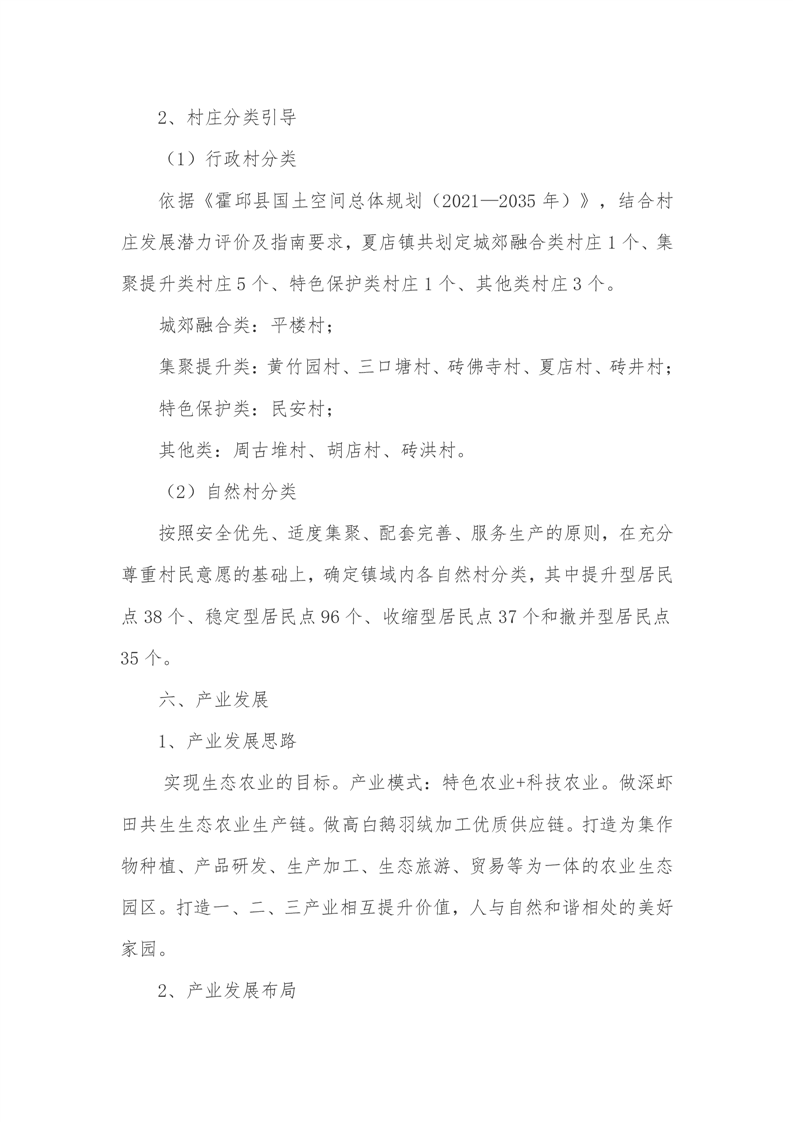 2、村庄分类引导

（1）行政村分类

依据《霍邱县国土空间总体规划（2021—2035年）》，结合村庄发展潜力评价及指南要求，夏店镇共划定城郊融合类村庄1个、集聚提升类村庄5个、特色保护类村庄1个、其他类村庄3个。

城郊融合类：平楼村；

集聚提升类：黄竹园村、三口塘村、砖佛寺村、夏店村、砖井村；

特色保护类：民安村；

其他类：周古堆村、胡店村、砖洪村。

（2）自然村分类

按照安全优先、适度集聚、配套完善、服务生产的原则，在充分尊重村民意愿的基础上，确定镇域内各自然村分类，其中提升型居民点38个、稳定型居民点96个、收缩型居民点37个和撤并型居民点35个。

六、产业发展

1、产业发展思路

实现生态农业的目标。产业模式：特色农业+科技农业。做深虾田共生生态农业生产链。做高白鹅羽绒加工优质供应链。打造为集作物种植、产品研发、生产加工、生态旅游、贸易等为一体的农业生态园区。打造一、二、三产业相互提升价值，人与自然和谐相处的美好家园。

2、产业发展布局